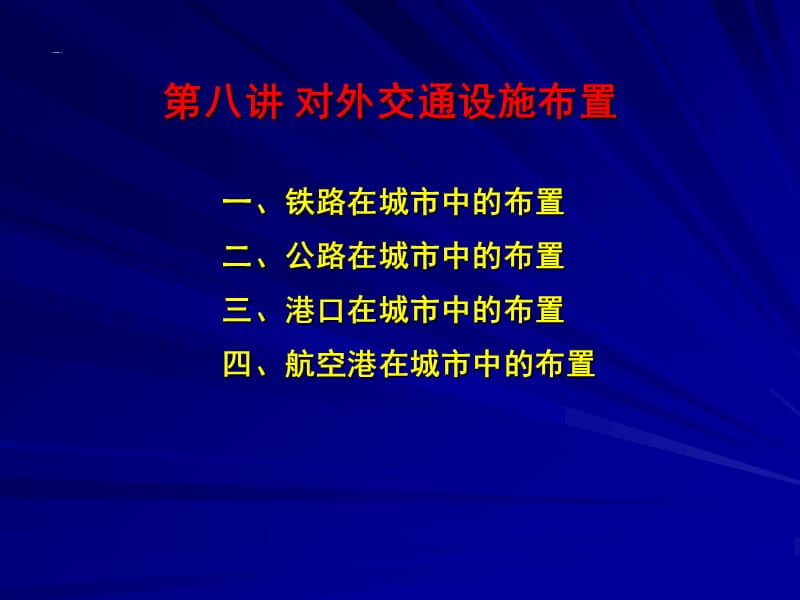 第八讲 对外交通设施布置

一、铁路在城市中的布置
二、公路在城市中的布置
三、港口在城市中的布置
四、航空港在城市中的布置